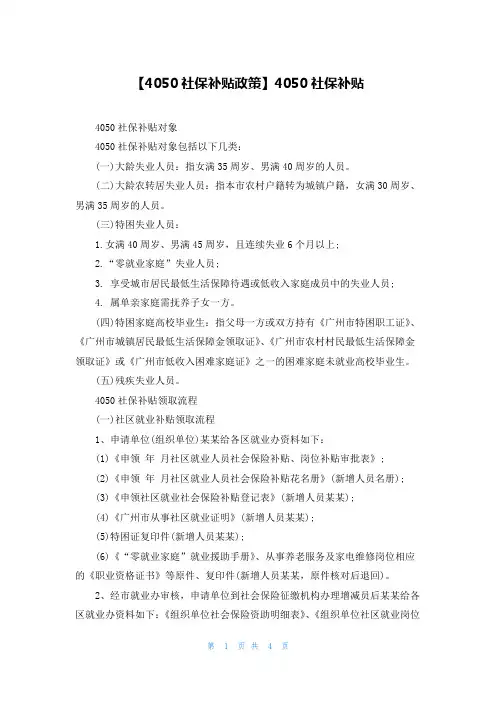 【4050社保补贴政策】4050社保补贴

4050社保补贴对象

4050社保补贴对象包括以下几类：

(一)大龄失业人员：指女满35周岁、男满40周岁的人员。

(二)大龄农转居失业人员：指本市农村户籍转为城镇户籍，女满30周岁、男满35周岁的人员。

(三)特困失业人员：

1.女满40周岁、男满45周岁，且连续失业6个月以上；

2.“零就业家庭”失业人员；

3. 享受城市居民最低生活保障待遇或低收入家庭成员中的失业人员；

4. 属单亲家庭需抚养子女一方。

(四)特困家庭高校毕业生：指父母一方或双方持有《广州市特困职工证》、《广州市城镇居民最低生活保障金领取证》、《广州市农村村民最低生活保障金领取证》或《广州市低收入困难家庭证》之一的困难家庭未就业高校毕业生。

(五)残疾失业人员。

4050社保补贴领取流程

(一)社区就业补贴领取流程

1、申请单位(组织单位)某某给各区就业办资料如下：

(1)《申领 年 月社区就业人员社会保险补贴、岗位补贴审批表》；

(2)《申领 年 月社区就业人员社会保险补贴花名册》(新增人员名册)；

(3)《申领社区就业社会保险补贴登记表》(新增人员某某)；

(4)《广州市从事社区就业证明》(新增人员某某)；

(5)特困证复印件(新增人员某某)；

(6)《“零就业家庭”就业援助手册》、从事养老服务及家电维修岗位相应的《职业资格证书》等原件、复印件(新增人员某某，原件核对后退回)。

2、经市就业办审核，申请单位到社会保险征缴机构办理增减员后某某给各区就业办资料如下：《组织单位社会保险资助明细表》、《组织单位社区就业岗位

第 1 页 共 4 页